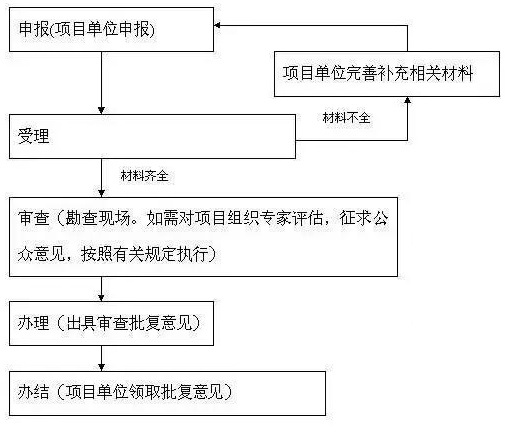 申报(项目单位申报)

项目单位完善补充相关材料

材料不全

受理

材料齐全

审查（勘查现场。如需对项目组织专家评估，征求公众意见，按照有关规定执行）

办理（出具审查批复意见）

办结（项目单位领取批复意见）